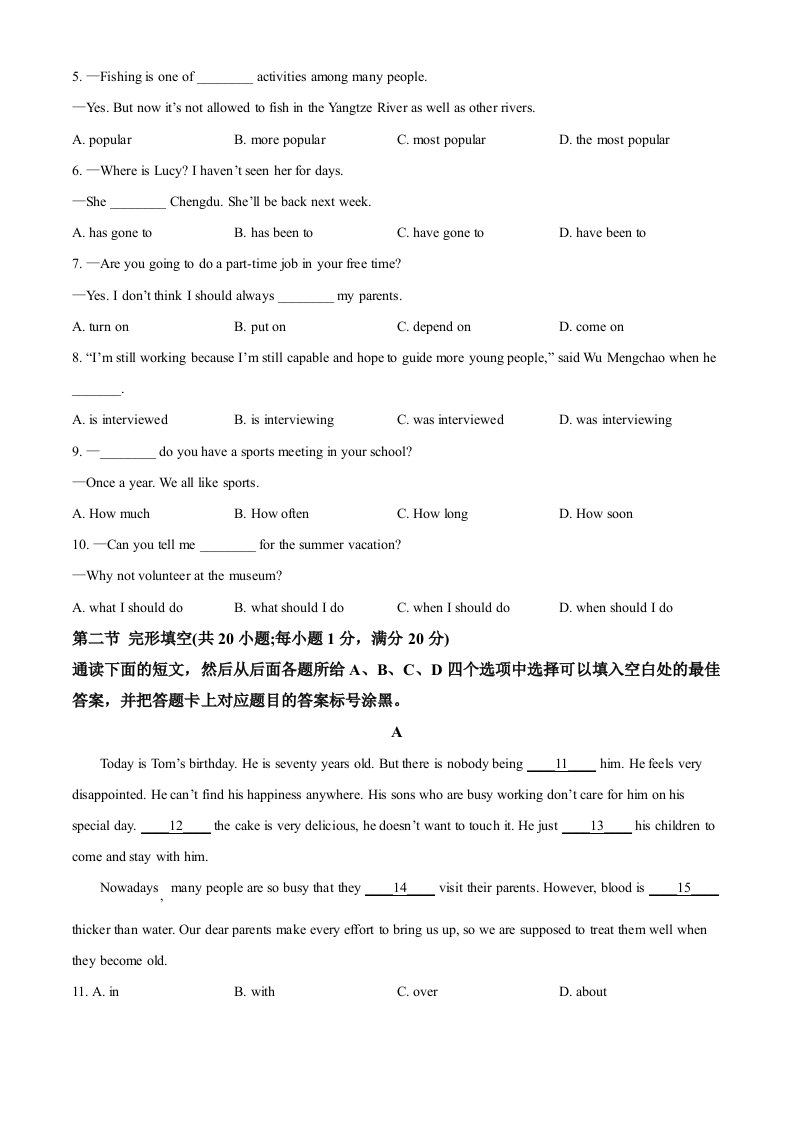 5. —Fishing is one of ________ activities among many people.

—Yes. But now it's not allowed to fish in the Yangtze River as well as other rivers.

A. popular B. more popular C. most popular D. the most popular

6. —Where is Lucy? I haven't seen her for days.

—She ________ Chengdu. She'll be back next week.

A. has gone to B. has been to C. have gone to D. have been to

7. —Are you going to do a part-time job in your free time?

—Yes. I don't think I should always ________ my parents.

A. turn on B. put on C. depend on D. come on

8. "I'm still working because I'm still capable and hope to guide more young people," said Wu Mengchao when he _______.

A. is interviewed B. is interviewing C. was interviewed D. was interviewing

9. —________ do you have a sports meeting in your school?

—Once a year. We all like sports.

A. How much B. How often C. How long D. How soon

10. —Can you tell me ________ for the summer vacation?

—Why not volunteer at the museum?

A. what I should do B. what should I do C. when I should do D. when should I do

第二节 完形填空(共 20 小题;每小题 1 分，满分 20 分)

通读下面的短文，然后从后面各题所给 A、B、C、D 四个选项中选择可以填入空白处的最佳答案，并把答题卡上对应题目的答案标号涂黑。

A

Today is Tom's birthday. He is seventy years old. But there is nobody being ____11____ him. He feels very disappointed. He can't find his happiness anywhere. His sons who are busy working don't care for him on his special day. ____12____ the cake is very delicious, he doesn't want to touch it. He just ____13____ his children to come and stay with him.

Nowadays, many people are so busy that they ____14____ visit their parents. However, blood is ____15____ thicker than water. Our dear parents make every effort to bring us up, so we are supposed to treat them well when they become old.

11. A. in B. with C. over D. about